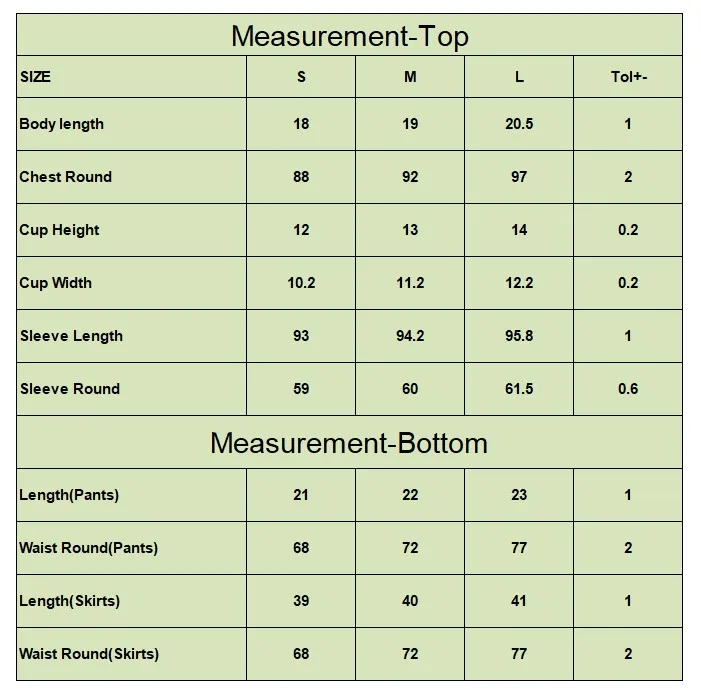 Measurement-Top

| SIZE | S | M | L | Tol+- |
|---|---|---|---|---|
| Body length | 18 | 19 | 20.5 | 1 |
| Chest Round | 88 | 92 | 97 | 2 |
| Cup Height | 12 | 13 | 14 | 0.2 |
| Cup Width | 10.2 | 11.2 | 12.2 | 0.2 |
| Sleeve Length | 93 | 94.2 | 95.8 | 1 |
| Sleeve Round | 59 | 60 | 61.5 | 0.6 |

Measurement-Bottom

| | | | | |
|---|---|---|---|---|
| Length(Pants) | 21 | 22 | 23 | 1 |
| Waist Round(Pants) | 68 | 72 | 77 | 2 |
| Length(Skirts) | 39 | 40 | 41 | 1 |
| Waist Round(Skirts) | 68 | 72 | 77 | 2 |